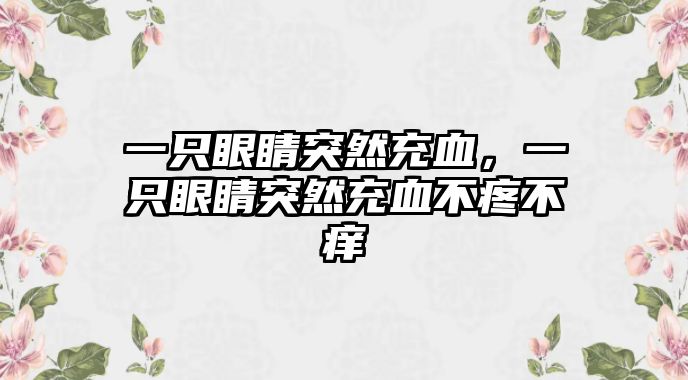 一只眼睛突然充血，一只眼睛突然充血不疼不痒